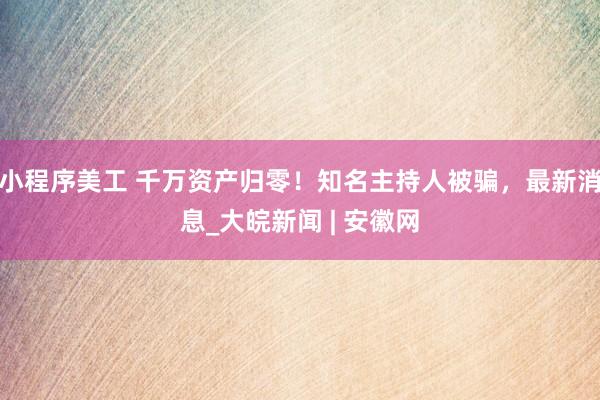 小程序美工 千万资产归零！知名主持人被骗，最新消息_大皖新闻 | 安徽网